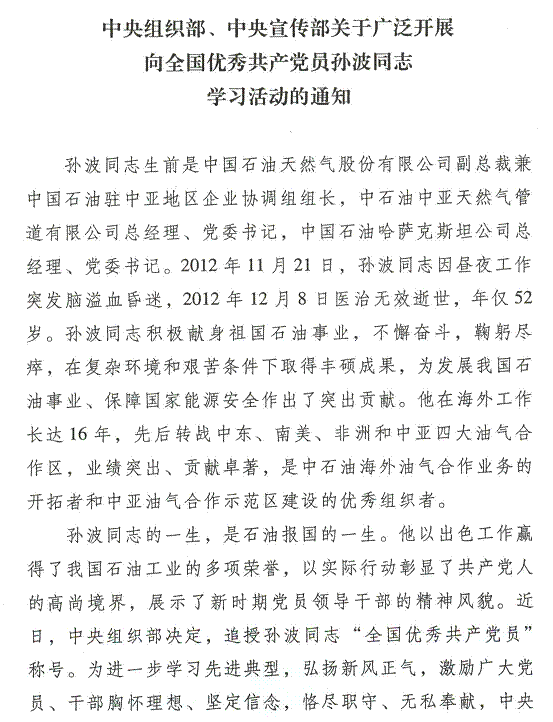 中央组织部、中央宣传部关于广泛开展
向全国优秀共产党员孙波同志
学习活动的通知

孙波同志生前是中国石油天然气股份有限公司副总裁兼中国石油驻中亚地区企业协调组组长，中石油中亚天然气管道有限公司总经理、党委书记，中国石油哈萨克斯坦公司总经理、党委书记。2012年11月21日，孙波同志因昼夜工作突发脑溢血昏迷，2012年12月8日医治无效逝世，年仅52岁。孙波同志积极献身祖国石油事业，不懈奋斗，鞠躬尽瘁，在复杂环境和艰苦条件下取得丰硕成果，为发展我国石油事业、保障国家能源安全作出了突出贡献。他在海外工作长达16年，先后转战中东、南美、非洲和中亚四大油气合作区，业绩突出、贡献卓著，是中石油海外油气合作业务的开拓者和中亚油气合作示范区建设的优秀组织者。

孙波同志的一生，是石油报国的一生。他以出色工作赢得了我国石油工业的多项荣誉，以实际行动彰显了共产党人的高尚境界，展示了新时期党员领导干部的精神风貌。近日，中央组织部决定，追授孙波同志“全国优秀共产党员”称号。为进一步学习先进典型，弘扬新风正气，激励广大党员、干部胸怀理想、坚定信念，恪尽职守、无私奉献，中央